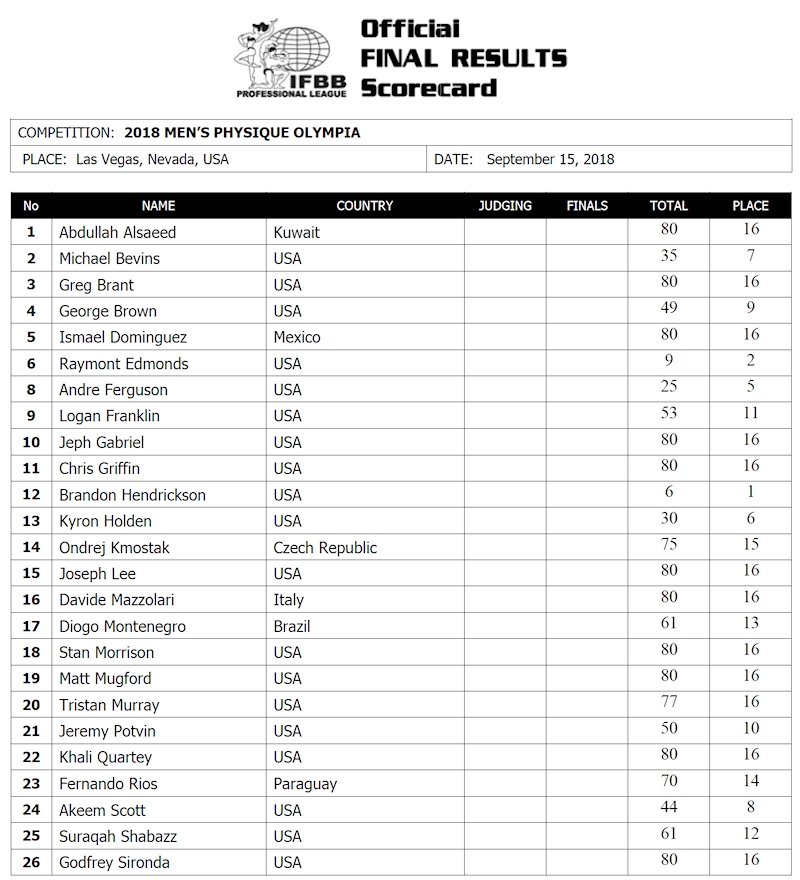 IFBB PROFESSIONAL LEAGUE

Official FINAL RESULTS Scorecard

COMPETITION: 2018 MEN'S PHYSIQUE OLYMPIA

PLACE: Las Vegas, Nevada, USA

DATE: September 15, 2018

| No | NAME | COUNTRY | JUDGING | FINALS | TOTAL | PLACE |
|---|---|---|---|---|---|---|
| 1 | Abdullah Alsaeed | Kuwait | | | 80 | 16 |
| 2 | Michael Bevins | USA | | | 35 | 7 |
| 3 | Greg Brant | USA | | | 80 | 16 |
| 4 | George Brown | USA | | | 49 | 9 |
| 5 | Ismael Dominguez | Mexico | | | 80 | 16 |
| 6 | Raymont Edmonds | USA | | | 9 | 2 |
| 8 | Andre Ferguson | USA | | | 25 | 5 |
| 9 | Logan Franklin | USA | | | 53 | 11 |
| 10 | Jeph Gabriel | USA | | | 80 | 16 |
| 11 | Chris Griffin | USA | | | 80 | 16 |
| 12 | Brandon Hendrickson | USA | | | 6 | 1 |
| 13 | Kyron Holden | USA | | | 30 | 6 |
| 14 | Ondrej Kmostak | Czech Republic | | | 75 | 15 |
| 15 | Joseph Lee | USA | | | 80 | 16 |
| 16 | Davide Mazzolari | Italy | | | 80 | 16 |
| 17 | Diogo Montenegro | Brazil | | | 61 | 13 |
| 18 | Stan Morrison | USA | | | 80 | 16 |
| 19 | Matt Mugford | USA | | | 80 | 16 |
| 20 | Tristan Murray | USA | | | 77 | 16 |
| 21 | Jeremy Potvin | USA | | | 50 | 10 |
| 22 | Khali Quartey | USA | | | 80 | 16 |
| 23 | Fernando Rios | Paraguay | | | 70 | 14 |
| 24 | Akeem Scott | USA | | | 44 | 8 |
| 25 | Suraqah Shabazz | USA | | | 61 | 12 |
| 26 | Godfrey Sironda | USA | | | 80 | 16 |